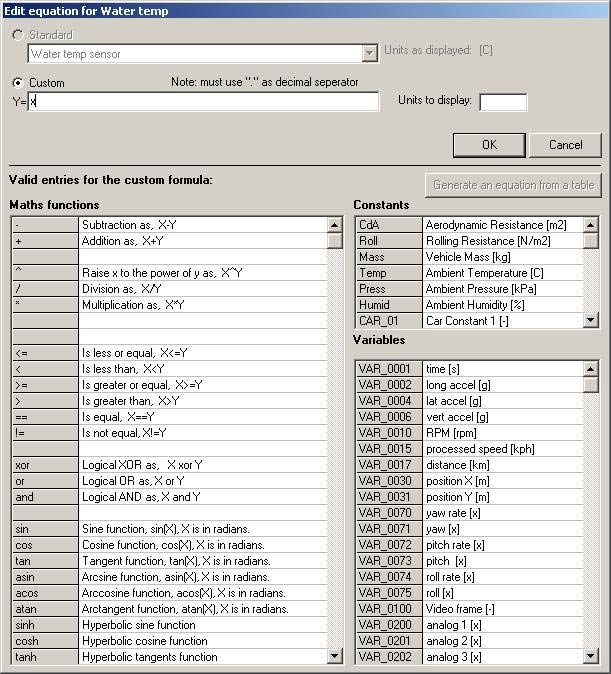 Edit equation for Water temp

Standard
Water temp sensor
Units as displayed: [C]

Custom
Note: must use "." as decimal seperator
Y= X
Units to display:

OK
Cancel

Valid entries for the custom formula:
Generate an equation from a table

Maths functions

| | |
|---|---|
| - | Subtraction as, X-Y |
| + | Addition as, X+Y |
| | |
| ^ | Raise x to the power of y as, X^Y |
| / | Division as, X/Y |
| * | Multiplication as, X*Y |
| | |
| | |
| <= | Is less or equal, X<=Y |
| < | Is less than, X<Y |
| >= | Is greater or equal, X>=Y |
| > | Is greater than, X>Y |
| == | Is equal, X==Y |
| != | Is not equal, X!=Y |
| | |
| xor | Logical XOR as, X xor Y |
| or | Logical OR as, X or Y |
| and | Logical AND as, X and Y |
| | |
| sin | Sine function, sin(X), X is in radians. |
| cos | Cosine function, cos(X), X is in radians. |
| tan | Tangent function, tan(X), X is in radians. |
| asin | Arcsine function, asin(X), X is in radians. |
| acos | Arccosine function, acos(X), X is in radians. |
| atan | Arctangent function, atan(X), X is in radians. |
| sinh | Hyperbolic sine function |
| cosh | Hyperbolic cosine function |
| tanh | Hyperbolic tangents function |

Constants

| | |
|---|---|
| CdA | Aerodynamic Resistance [m2] |
| Roll | Rolling Resistance [N/m2] |
| Mass | Vehicle Mass [kg] |
| Temp | Ambient Temperature [C] |
| Press | Ambient Pressure [kPa] |
| Humid | Ambient Humidity [%] |
| CAR_01 | Car Constant 1 [-] |

Variables

| | |
|---|---|
| VAR_0001 | time [s] |
| VAR_0002 | long accel [g] |
| VAR_0004 | lat accel [g] |
| VAR_0006 | vert accel [g] |
| VAR_0010 | RPM [rpm] |
| VAR_0015 | processed speed [kph] |
| VAR_0017 | distance [km] |
| VAR_0030 | position X [m] |
| VAR_0031 | position Y [m] |
| VAR_0070 | yaw rate [x] |
| VAR_0071 | yaw [x] |
| VAR_0072 | pitch rate [x] |
| VAR_0073 | pitch [x] |
| VAR_0074 | roll rate [x] |
| VAR_0075 | roll [x] |
| VAR_0100 | Video frame [-] |
| VAR_0200 | analog 1 [x] |
| VAR_0201 | analog 2 [x] |
| VAR_0202 | analog 3 [x] |